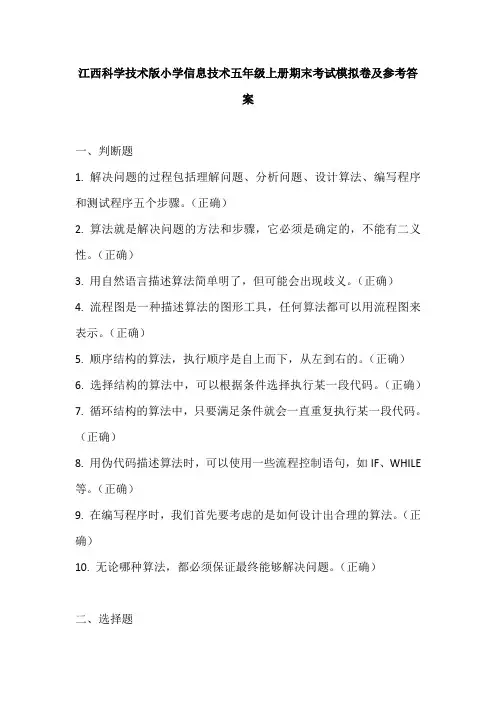 江西科学技术版小学信息技术五年级上册期末考试模拟卷及参考答案

一、判断题

1. 解决问题的过程包括理解问题、分析问题、设计算法、编写程序和测试程序五个步骤。（正确）

2. 算法就是解决问题的方法和步骤，它必须是确定的，不能有二义性。（正确）

3. 用自然语言描述算法简单明了，但可能会出现歧义。（正确）

4. 流程图是一种描述算法的图形工具，任何算法都可以用流程图来表示。（正确）

5. 顺序结构的算法，执行顺序是自上而下，从左到右的。（正确）

6. 选择结构的算法中，可以根据条件选择执行某一段代码。（正确）

7. 循环结构的算法中，只要满足条件就会一直重复执行某一段代码。（正确）

8. 用伪代码描述算法时，可以使用一些流程控制语句，如 IF、WHILE 等。（正确）

9. 在编写程序时，我们首先要考虑的是如何设计出合理的算法。（正确）

10. 无论哪种算法，都必须保证最终能够解决问题。（正确）

二、选择题